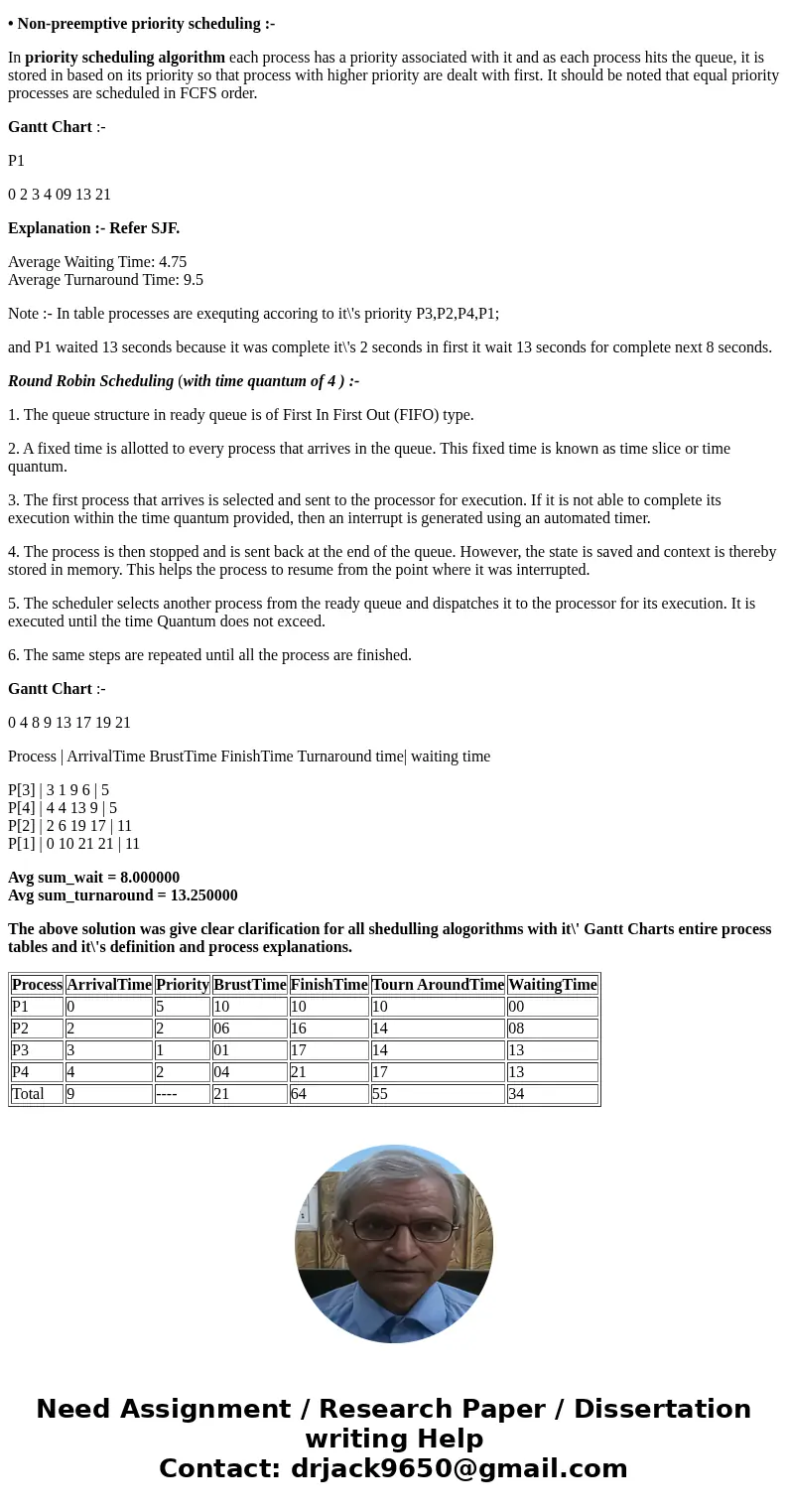 • Non-preemptive priority scheduling :-

In priority scheduling algorithm each process has a priority associated with it and as each process hits the queue, it is stored in based on its priority so that process with higher priority are dealt with first. It should be noted that equal priority processes are scheduled in FCFS order.

Gantt Chart :-

P1

0 2 3 4 09 13 21

Explanation :- Refer SJF.

Average Waiting Time: 4.75
Average Turnaround Time: 9.5

Note :- In table processes are exequting accoring to it\'s priority P3,P2,P4,P1;

and P1 waited 13 seconds because it was complete it\'s 2 seconds in first it wait 13 seconds for complete next 8 seconds.

Round Robin Scheduling (with time quantum of 4 ) :-

1. The queue structure in ready queue is of First In First Out (FIFO) type.

2. A fixed time is allotted to every process that arrives in the queue. This fixed time is known as time slice or time quantum.

3. The first process that arrives is selected and sent to the processor for execution. If it is not able to complete its execution within the time quantum provided, then an interrupt is generated using an automated timer.

4. The process is then stopped and is sent back at the end of the queue. However, the state is saved and context is thereby stored in memory. This helps the process to resume from the point where it was interrupted.

5. The scheduler selects another process from the ready queue and dispatches it to the processor for its execution. It is executed until the time Quantum does not exceed.

6. The same steps are repeated until all the process are finished.

Gantt Chart :-

0 4 8 9 13 17 19 21

Process | ArrivalTime BrustTime FinishTime Turnaround time| waiting time

P[3] | 3 1 9 6 | 5
P[4] | 4 4 13 9 | 5
P[2] | 2 6 19 17 | 11
P[1] | 0 10 21 21 | 11

Avg sum_wait = 8.000000
Avg sum_turnaround = 13.250000

The above solution was give clear clarification for all shedulling alogorithms with it\' Gantt Charts entire process tables and it\'s definition and process explanations.

| Process | ArrivalTime | Priority | BrustTime | FinishTime | Tourn AroundTime | WaitingTime |
|---|---|---|---|---|---|---|
| P1 | 0 | 5 | 10 | 10 | 10 | 00 |
| P2 | 2 | 2 | 06 | 16 | 14 | 08 |
| P3 | 3 | 1 | 01 | 17 | 14 | 13 |
| P4 | 4 | 2 | 04 | 21 | 17 | 13 |
| Total | 9 | ---- | 21 | 64 | 55 | 34 |

Need Assignment / Research Paper / Dissertation writing Help
Contact: drjack9650@gmail.com